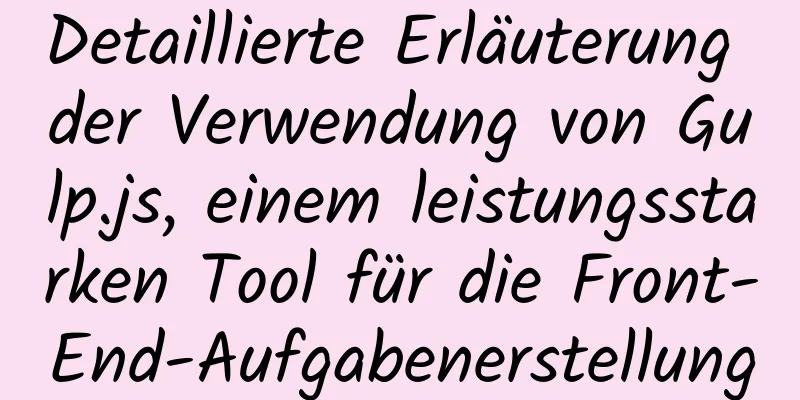 Detaillierte Erläuterung der Verwendung von Gulp.js, einem leistungsstarken Tool für die Front-End-Aufgabenerstellung